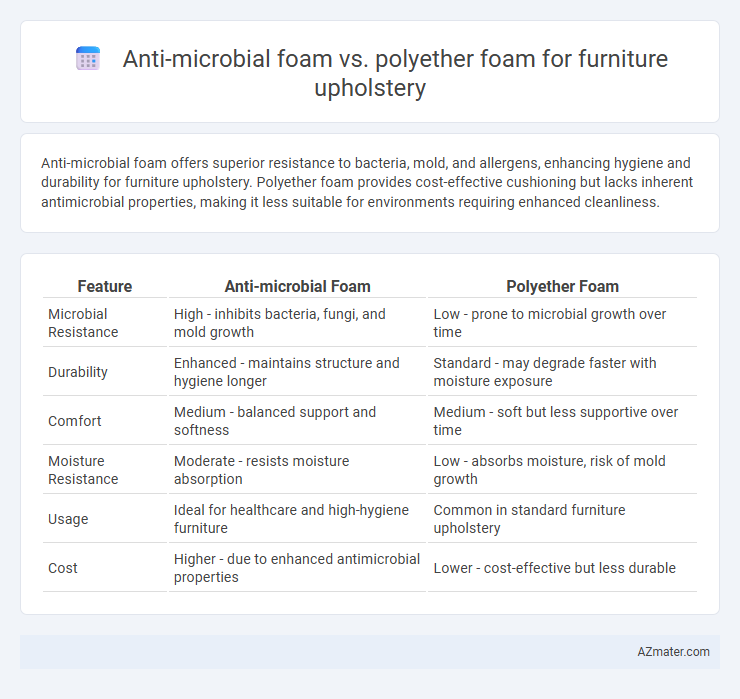 Anti-microbial foam vs. polyether foam for furniture upholstery

Anti-microbial foam offers superior resistance to bacteria, mold, and allergens, enhancing hygiene and durability for furniture upholstery. Polyether foam provides cost-effective cushioning but lacks inherent antimicrobial properties, making it less suitable for environments requiring enhanced cleanliness.

| Feature | Anti-microbial Foam | Polyether Foam |
|---|---|---|
| Microbial Resistance | High - inhibits bacteria, fungi, and mold growth | Low - prone to microbial growth over time |
| Durability | Enhanced - maintains structure and hygiene longer | Standard - may degrade faster with moisture exposure |
| Comfort | Medium - balanced support and softness | Medium - soft but less supportive over time |
| Moisture Resistance | Moderate - resists moisture absorption | Low - absorbs moisture, risk of mold growth |
| Usage | Ideal for healthcare and high-hygiene furniture | Common in standard furniture upholstery |
| Cost | Higher - due to enhanced antimicrobial properties | Lower - cost-effective but less durable |

AZmater.com